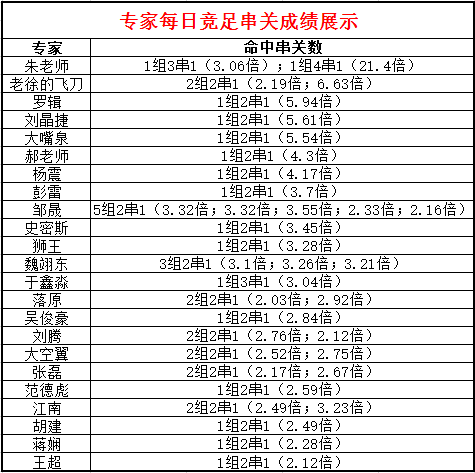 专家每日竞足串关成绩展示

| 专家 | 命中串关数 |
|---|---|
| 朱老师 | 1组3串1（3.06倍）；1组4串1（21.4倍） |
| 老徐的飞刀 | 2组2串1（2.19倍；6.63倍） |
| 罗辑 | 1组2串1（5.94倍） |
| 刘晶捷 | 1组2串1（5.61倍） |
| 大嘴泉 | 1组2串1（5.54倍） |
| 郝老师 | 1组2串1（4.3倍） |
| 杨震 | 1组2串1（4.17倍） |
| 彭雷 | 1组2串1（3.7倍） |
| 邹晟 | 5组2串1（3.32倍；3.32倍；3.55倍；2.33倍；2.16倍） |
| 史密斯 | 1组2串1（3.45倍） |
| 狮王 | 1组2串1（3.28倍） |
| 魏翊东 | 3组2串1（3.1倍；3.26倍；3.21倍） |
| 于鑫淼 | 1组3串1（3.04倍） |
| 落原 | 2组2串1（2.03倍；2.92倍） |
| 吴俊豪 | 1组2串1（2.84倍） |
| 刘腾 | 2组2串1（2.76倍；2.12倍） |
| 大空翼 | 2组2串1（2.52倍；2.75倍） |
| 张磊 | 2组2串1（2.17倍；2.67倍） |
| 范德彪 | 1组2串1（2.59倍） |
| 江南 | 2组2串1（2.49倍；3.23倍） |
| 胡建 | 1组2串1（2.49倍） |
| 蒋娴 | 1组2串1（2.28倍） |
| 王超 | 1组2串1（2.12倍） |